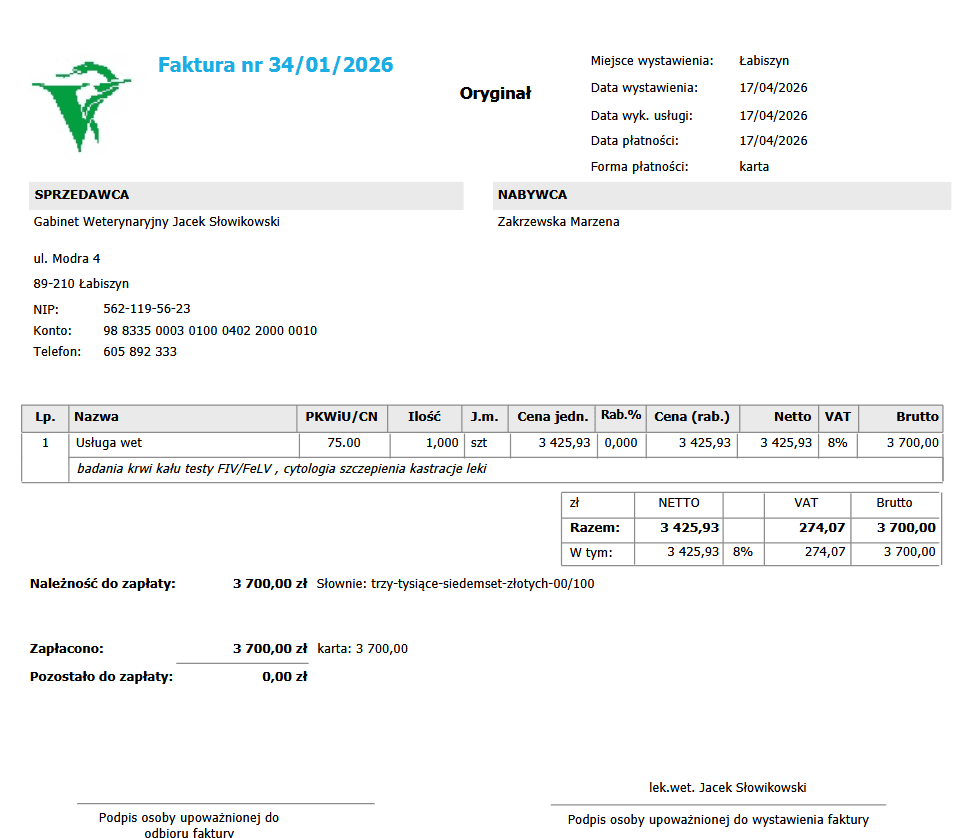 Faktura nr 34/01/2026

Oryginał

Miejsce wystawienia: Łabiszyn
Data wystawienia: 17/04/2026
Data wyk. usługi: 17/04/2026
Data płatności: 17/04/2026
Forma płatności: karta

SPRZEDAWCA

Gabinet Weterynaryjny Jacek Słowikowski

ul. Modra 4
89-210 Łabiszyn
NIP: 562-119-56-23
Konto: 98 8335 0003 0100 0402 2000 0010
Telefon: 605 892 333

NABYWCA

Zakrzewska Marzena

| Lp. | Nazwa | PKWiU/CN | Ilość | J.m. | Cena jedn. | Rab.% | Cena (rab.) | Netto | VAT | Brutto |
|---|---|---|---|---|---|---|---|---|---|---|
| 1 | Usługa wet | 75.00 | 1,000 | szt | 3 425,93 | 0,000 | 3 425,93 | 3 425,93 | 8% | 3 700,00 |
| | badania krwi kału testy FIV/FeLV , cytologia szczepienia kastracje leki | | | | | | | | | |

| zł | NETTO | | VAT | Brutto |
|---|---|---|---|---|
| Razem: | 3 425,93 | | 274,07 | 3 700,00 |
| W tym: | 3 425,93 | 8% | 274,07 | 3 700,00 |

Należność do zapłaty: 3 700,00 zł Słownie: trzy-tysiące-siedemset-złotych-00/100

Zapłacono: 3 700,00 zł karta: 3 700,00
Pozostało do zapłaty: 0,00 zł

Podpis osoby upoważnionej do odbioru faktury

lek.wet. Jacek Słowikowski
Podpis osoby upoważnionej do wystawienia faktury